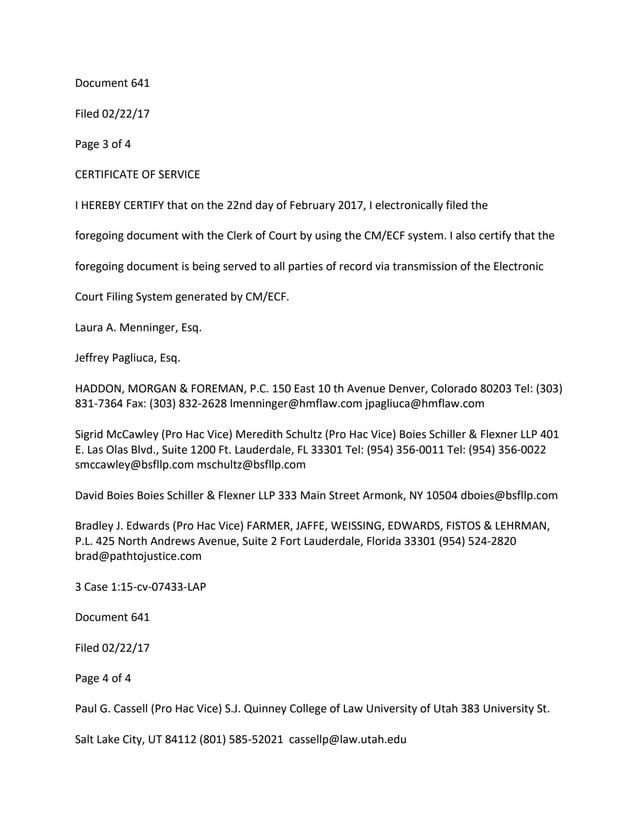 Document 641

Filed 02/22/17

Page 3 of 4

CERTIFICATE OF SERVICE

I HEREBY CERTIFY that on the 22nd day of February 2017, I electronically filed the foregoing document with the Clerk of Court by using the CM/ECF system. I also certify that the foregoing document is being served to all parties of record via transmission of the Electronic Court Filing System generated by CM/ECF.

Laura A. Menninger, Esq.

Jeffrey Pagliuca, Esq.

HADDON, MORGAN & FOREMAN, P.C. 150 East 10 th Avenue Denver, Colorado 80203 Tel: (303) 831-7364 Fax: (303) 832-2628 lmenninger@hmflaw.com jpagliuca@hmflaw.com

Sigrid McCawley (Pro Hac Vice) Meredith Schultz (Pro Hac Vice) Boies Schiller & Flexner LLP 401 E. Las Olas Blvd., Suite 1200 Ft. Lauderdale, FL 33301 Tel: (954) 356-0011 Tel: (954) 356-0022 smccawley@bsfllp.com mschultz@bsfllp.com

David Boies Boies Schiller & Flexner LLP 333 Main Street Armonk, NY 10504 dboies@bsfllp.com

Bradley J. Edwards (Pro Hac Vice) FARMER, JAFFE, WEISSING, EDWARDS, FISTOS & LEHRMAN, P.L. 425 North Andrews Avenue, Suite 2 Fort Lauderdale, Florida 33301 (954) 524-2820 brad@pathtojustice.com

3 Case 1:15-cv-07433-LAP

Document 641

Filed 02/22/17

Page 4 of 4

Paul G. Cassell (Pro Hac Vice) S.J. Quinney College of Law University of Utah 383 University St.

Salt Lake City, UT 84112 (801) 585-52021 cassellp@law.utah.edu